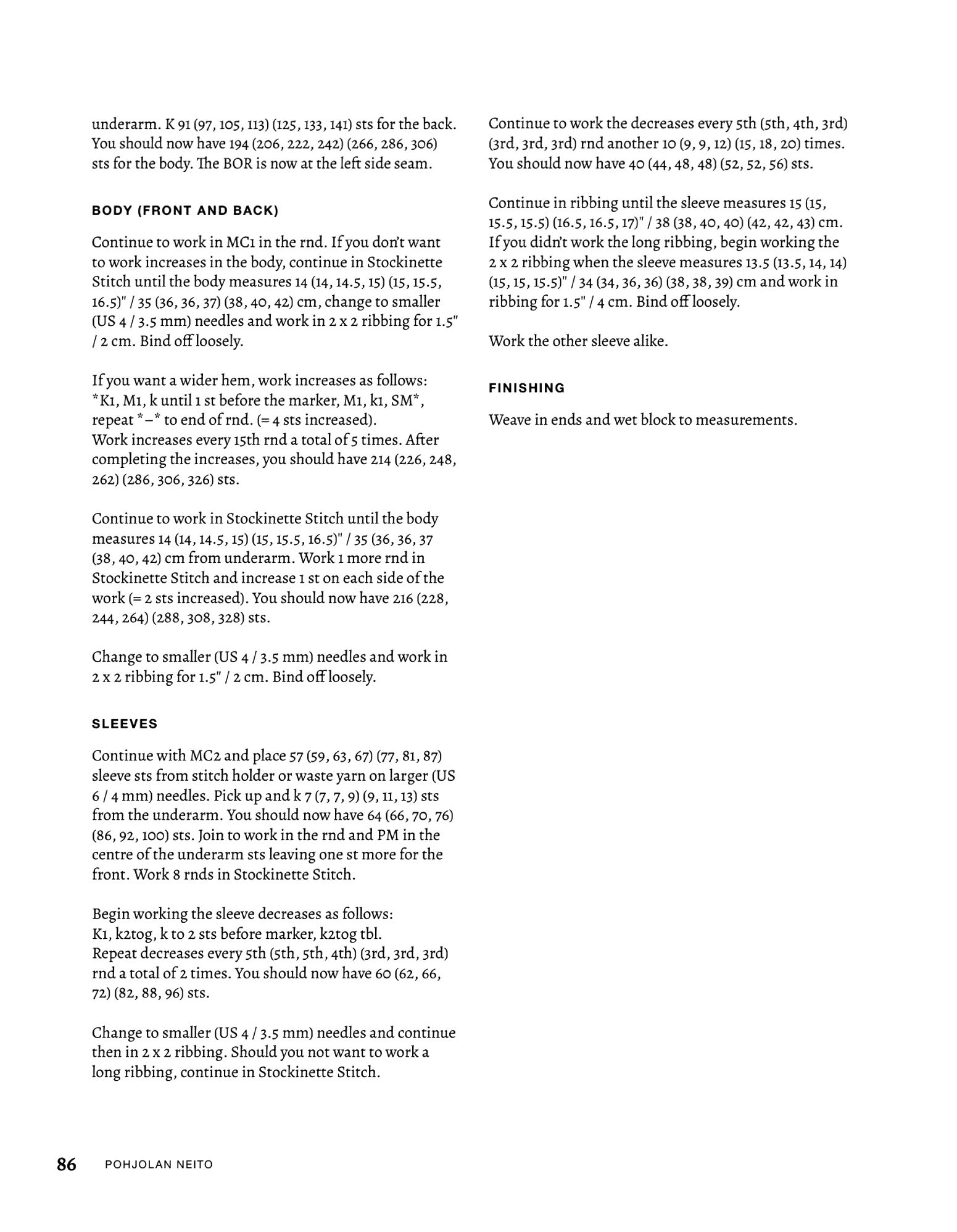 underarm. K 91 (97, 105, 113) (125, 133, 141) sts for the back. You should now have 194 (206, 222, 242) (266, 286, 306) sts for the body. The BOR is now at the left side seam.

BODY (FRONT AND BACK)

Continue to work in MC1 in the rnd. If you don't want to work increases in the body, continue in Stockinette Stitch until the body measures 14 (14, 14.5, 15) (15, 15.5, 16.5)" / 35 (36, 36, 37) (38, 40, 42) cm, change to smaller (US 4 / 3.5 mm) needles and work in 2 x 2 ribbing for 1.5" / 2 cm. Bind off loosely.

If you want a wider hem, work increases as follows: *K1, M1, k until 1 st before the marker, M1, k1, SM*, repeat *–* to end of rnd. (= 4 sts increased).
Work increases every 15th rnd a total of 5 times. After completing the increases, you should have 214 (226, 248, 262) (286, 306, 326) sts.

Continue to work in Stockinette Stitch until the body measures 14 (14, 14.5, 15) (15, 15.5, 16.5)" / 35 (36, 36, 37 (38, 40, 42) cm from underarm. Work 1 more rnd in Stockinette Stitch and increase 1 st on each side of the work (= 2 sts increased). You should now have 216 (228, 244, 264) (288, 308, 328) sts.

Change to smaller (US 4 / 3.5 mm) needles and work in 2 x 2 ribbing for 1.5" / 2 cm. Bind off loosely.

SLEEVES

Continue with MC2 and place 57 (59, 63, 67) (77, 81, 87) sleeve sts from stitch holder or waste yarn on larger (US 6 / 4 mm) needles. Pick up and k 7 (7, 7, 9) (9, 11, 13) sts from the underarm. You should now have 64 (66, 70, 76) (86, 92, 100) sts. Join to work in the rnd and PM in the centre of the underarm sts leaving one st more for the front. Work 8 rnds in Stockinette Stitch.

Begin working the sleeve decreases as follows:
K1, k2tog, k to 2 sts before marker, k2tog tbl.
Repeat decreases every 5th (5th, 5th, 4th) (3rd, 3rd, 3rd) rnd a total of 2 times. You should now have 60 (62, 66, 72) (82, 88, 96) sts.

Change to smaller (US 4 / 3.5 mm) needles and continue then in 2 x 2 ribbing. Should you not want to work a long ribbing, continue in Stockinette Stitch.

Continue to work the decreases every 5th (5th, 4th, 3rd) (3rd, 3rd, 3rd) rnd another 10 (9, 9, 12) (15, 18, 20) times. You should now have 40 (44, 48, 48) (52, 52, 56) sts.

Continue in ribbing until the sleeve measures 15 (15, 15.5, 15.5) (16.5, 16.5, 17)" / 38 (38, 40, 40) (42, 42, 43) cm. If you didn't work the long ribbing, begin working the 2 x 2 ribbing when the sleeve measures 13.5 (13.5, 14, 14) (15, 15, 15.5)" / 34 (34, 36, 36) (38, 38, 39) cm and work in ribbing for 1.5" / 4 cm. Bind off loosely.

Work the other sleeve alike.

FINISHING

Weave in ends and wet block to measurements.

86 POHJOLAN NEITO